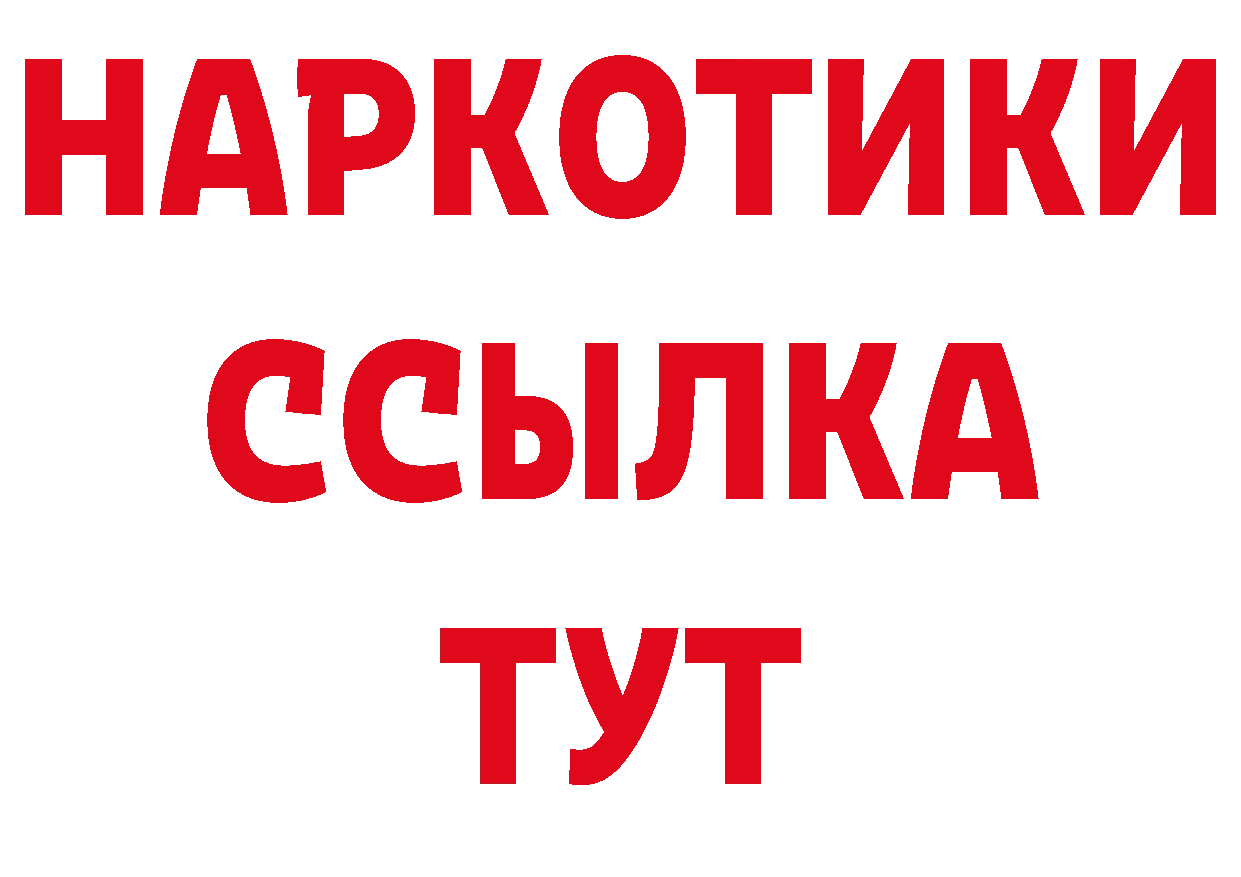 НАРКОТИКИ ССЫЛКА ТУТ